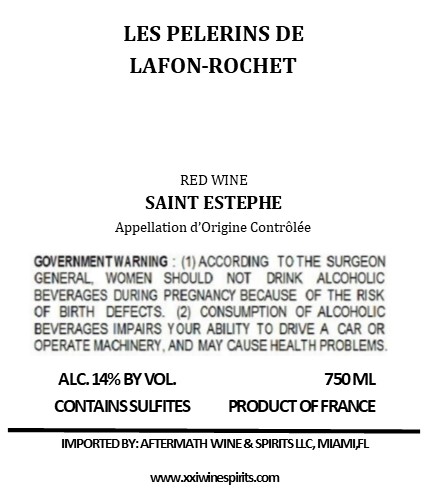 LES PELERINS DE
LAFON-ROCHET

RED WINE
SAINT ESTEPHE
Appellation d'Origine Contrôlée

GOVERNMENT WARNING : (1) ACCORDING TO THE SURGEON GENERAL, WOMEN SHOULD NOT DRINK ALCOHOLIC BEVERAGES DURING PREGNANCY BECAUSE OF THE RISK OF BIRTH DEFECTS. (2) CONSUMPTION OF ALCOHOLIC BEVERAGES IMPAIRS YOUR ABILITY TO DRIVE A CAR OR OPERATE MACHINERY, AND MAY CAUSE HEALTH PROBLEMS.

ALC. 14% BY VOL.
750 ML
CONTAINS SULFITES
PRODUCT OF FRANCE

IMPORTED BY: AFTERMATH WINE & SPIRITS LLC, MIAMI,FL

www.xxiwinespirits.com